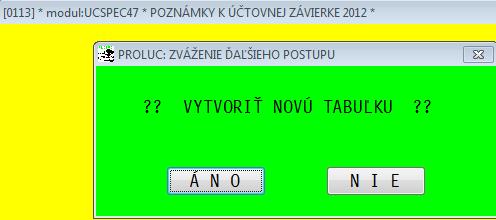 [0113] * modul:UCSPEC47 * POZNÁMKY K ÚČTOVNEJ ZÁVIERKE 2012 *

PROLUC: ZVÁŽENIE ĎALŠIEHO POSTUPU

?? VYTVORIŤ NOVÚ TABUĽKU ??

Á N O

N I E